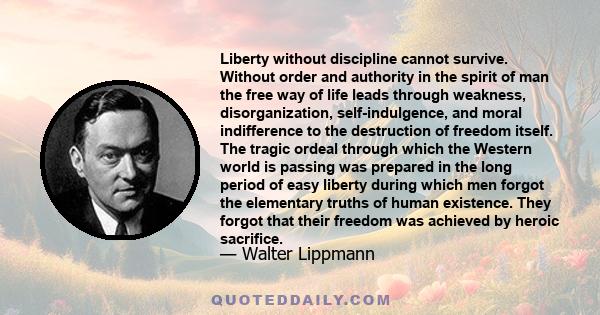 Liberty without discipline cannot survive. Without order and authority in the spirit of man the free way of life leads through weakness, disorganization, self-indulgence, and moral indifference to the destruction of freedom itself. The tragic ordeal through which the Western world is passing was prepared in the long period of easy liberty during which men forgot the elementary truths of human existence. They forgot that their freedom was achieved by heroic sacrifice.

— Walter Lippmann

QUOTEDDAILY.COM